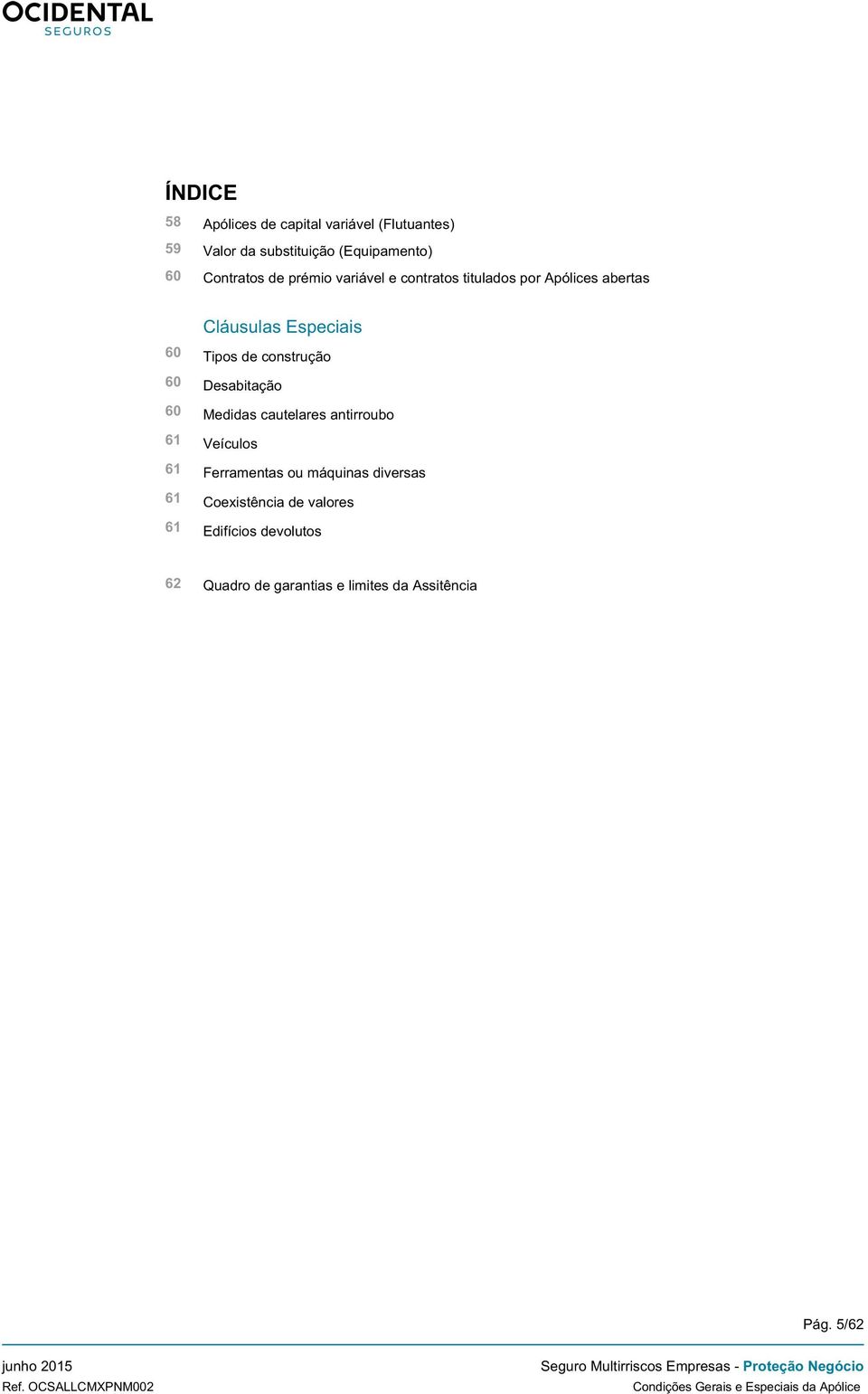 OCIDENTAL
SEGUROS

ÍNDICE

58 Apólices de capital variável (Flutuantes)
59 Valor da substituição (Equipamento)
60 Contratos de prémio variável e contratos titulados por Apólices abertas

Cláusulas Especiais
60 Tipos de construção
60 Desabitação
60 Medidas cautelares antirroubo
61 Veículos
61 Ferramentas ou máquinas diversas
61 Coexistência de valores
61 Edifícios devolutos

62 Quadro de garantias e limites da Assitência

Pág. 5/62

junho 2015
Ref. OCSALLCMXPNM002

Seguro Multirriscos Empresas - Proteção Negócio
Condições Gerais e Especiais da Apólice